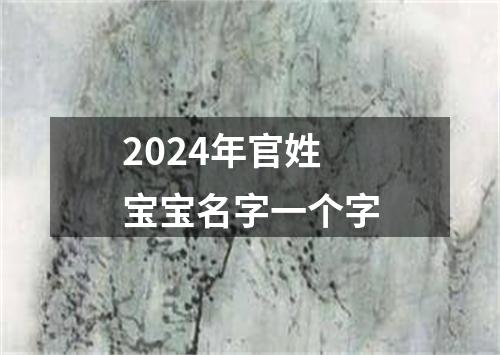 2024年官姓
宝宝名字一个字